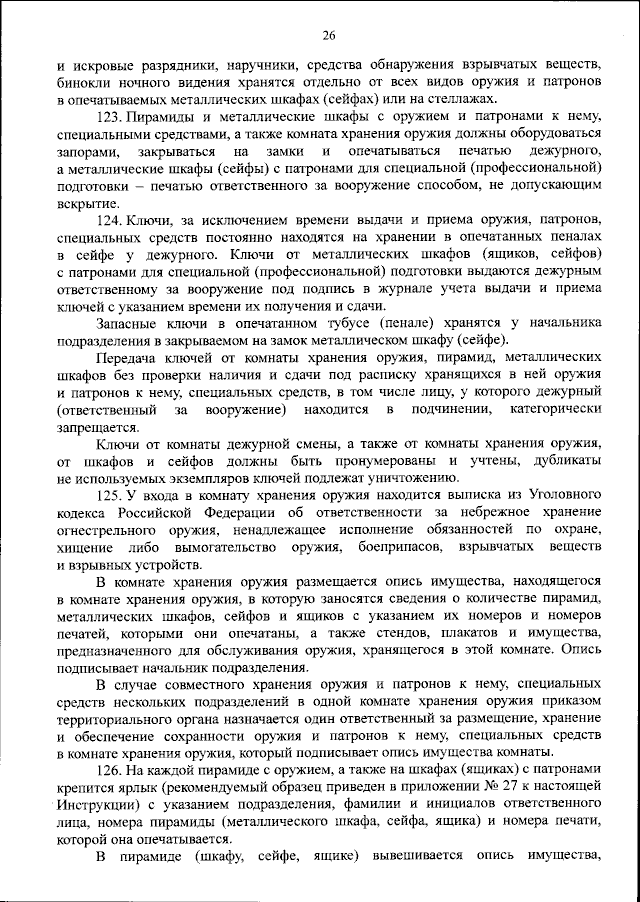 26

и искровые разрядники, наручники, средства обнаружения взрывчатых веществ, бинокли ночного видения хранятся отдельно от всех видов оружия и патронов в опечатываемых металлических шкафах (сейфах) или на стеллажах.

123. Пирамиды и металлические шкафы с оружием и патронами к нему, специальными средствами, а также комната хранения оружия должны оборудоваться запорами, закрываться на замки и опечатываться печатью дежурного, а металлические шкафы (сейфы) с патронами для специальной (профессиональной) подготовки – печатью ответственного за вооружение способом, не допускающим вскрытие.

124. Ключи, за исключением времени выдачи и приема оружия, патронов, специальных средств постоянно находятся на хранении в опечатанных пеналах в сейфе у дежурного. Ключи от металлических шкафов (ящиков, сейфов) с патронами для специальной (профессиональной) подготовки выдаются дежурным ответственному за вооружение под подпись в журнале учета выдачи и приема ключей с указанием времени их получения и сдачи.

Запасные ключи в опечатанном тубусе (пенале) хранятся у начальника подразделения в закрываемом на замок металлическом шкафу (сейфе).

Передача ключей от комнаты хранения оружия, пирамид, металлических шкафов без проверки наличия и сдачи под расписку хранящихся в ней оружия и патронов к нему, специальных средств, в том числе лицу, у которого дежурный (ответственный за вооружение) находится в подчинении, категорически запрещается.

Ключи от комнаты дежурной смены, а также от комнаты хранения оружия, от шкафов и сейфов должны быть пронумерованы и учтены, дубликаты не используемых экземпляров ключей подлежат уничтожению.

125. У входа в комнату хранения оружия находится выписка из Уголовного кодекса Российской Федерации об ответственности за небрежное хранение огнестрельного оружия, ненадлежащее исполнение обязанностей по охране, хищение либо вымогательство оружия, боеприпасов, взрывчатых веществ и взрывных устройств.

В комнате хранения оружия размещается опись имущества, находящегося в комнате хранения оружия, в которую заносятся сведения о количестве пирамид, металлических шкафов, сейфов и ящиков с указанием их номеров и номеров печатей, которыми они опечатаны, а также стендов, плакатов и имущества, предназначенного для обслуживания оружия, хранящегося в этой комнате. Опись подписывает начальник подразделения.

В случае совместного хранения оружия и патронов к нему, специальных средств нескольких подразделений в одной комнате хранения оружия приказом территориального органа назначается один ответственный за размещение, хранение и обеспечение сохранности оружия и патронов к нему, специальных средств в комнате хранения оружия, который подписывает опись имущества комнаты.

126. На каждой пирамиде с оружием, а также на шкафах (ящиках) с патронами крепится ярлык (рекомендуемый образец приведен в приложении № 27 к настоящей Инструкции) с указанием подразделения, фамилии и инициалов ответственного лица, номера пирамиды (металлического шкафа, сейфа, ящика) и номера печати, которой она опечатывается.

В пирамиде (шкафу, сейфе, ящике) вывешивается опись имущества,